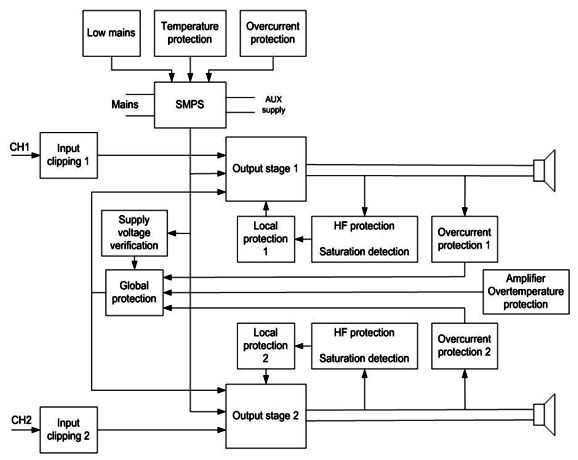 Low mains

Temperature protection

Overcurrent protection

Mains

SMPS

AUX supply

CH1

Input clipping 1

Output stage 1

Supply voltage verification

Local protection 1

HF protection

Saturation detection

Overcurrent protection 1

Global protection

Amplifier Overtemperature protection

Local protection 2

HF protection

Saturation detection

Overcurrent protection 2

Output stage 2

CH2

Input clipping 2